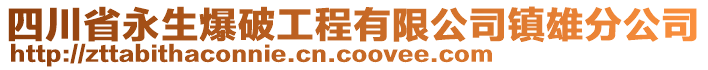 四川省永生爆破工程有限公司镇雄分公司
http://zttabithaconnie.cn.coovee.com